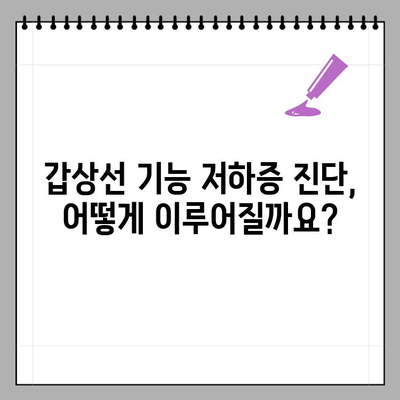 갑상선 기능 저하증 진단, 어떻게 이루어질까요?